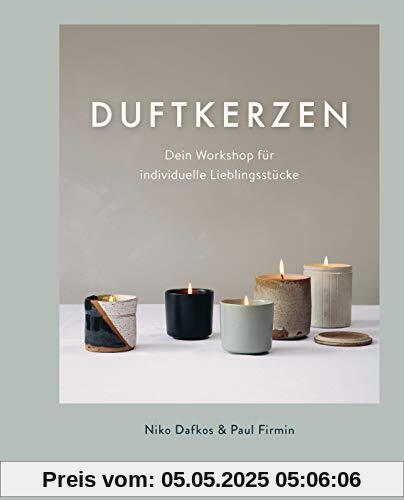 DUFTKERZEN

Dein Workshop für individuelle Lieblingsstücke

Niko Dafkos & Paul Firmin

Preis vom: 05.05.2025 05:06:06